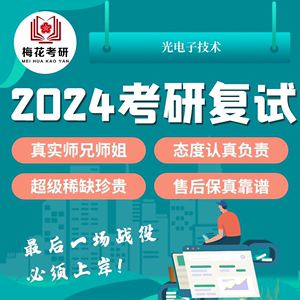 梅花考研
MEI HUA KAO YAN

光电子技术

2024考研复试

真实师兄师姐

态度认真负责

超级稀缺珍贵

售后保真靠谱

最后一场战役
必须上岸!